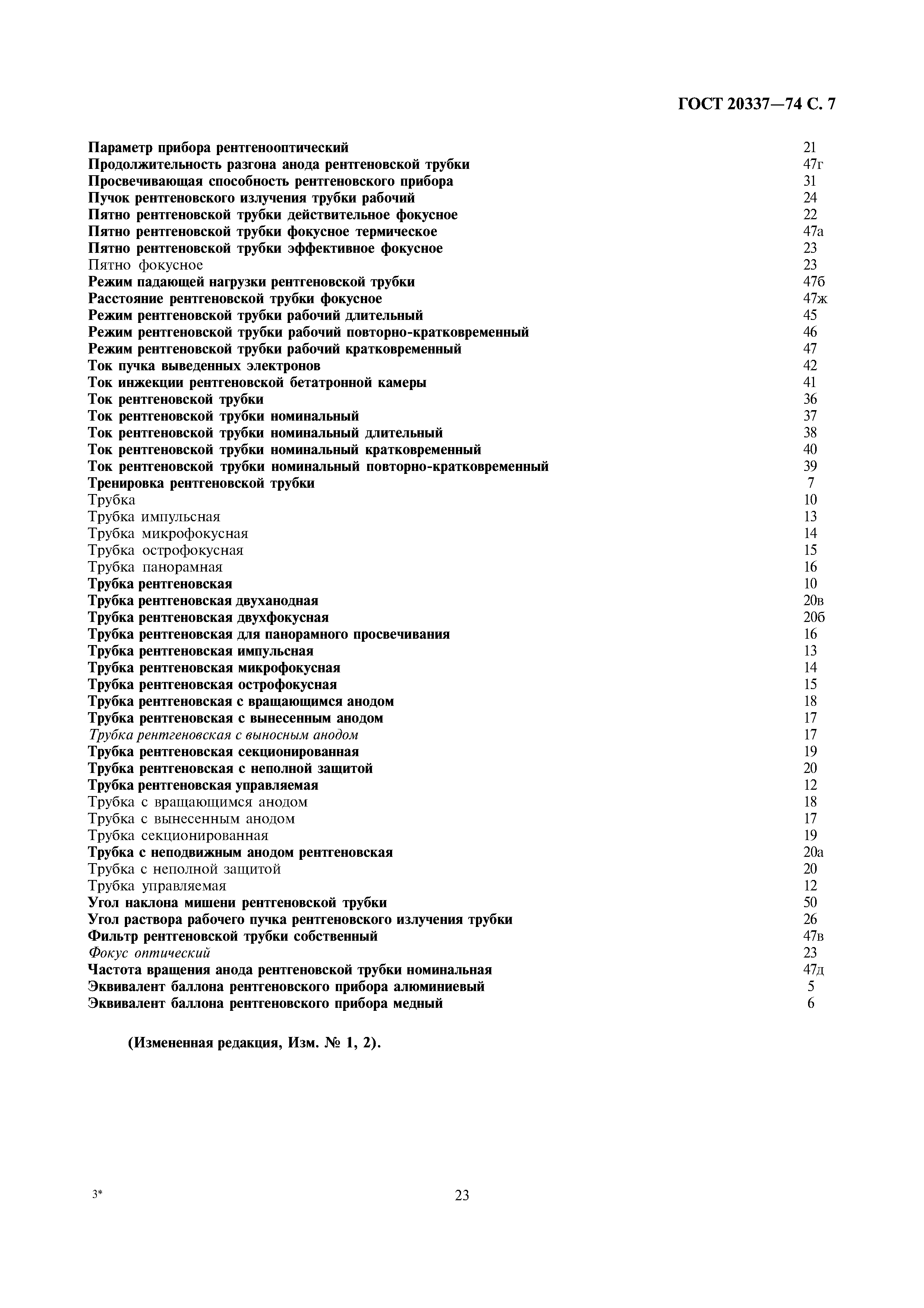 ГОСТ 20337—74 С. 7

| | |
|---|---|
| Параметр прибора рентгенооптический | 21 |
| Продолжительность разгона анода рентгеновской трубки | 47г |
| Просвечивающая способность рентгеновского прибора | 31 |
| Пучок рентгеновского излучения трубки рабочий | 24 |
| Пятно рентгеновской трубки действительное фокусное | 22 |
| Пятно рентгеновской трубки фокусное термическое | 47а |
| Пятно рентгеновской трубки эффективное фокусное | 23 |
| Пятно фокусное | 23 |
| Режим падающей нагрузки рентгеновской трубки | 47б |
| Расстояние рентгеновской трубки фокусное | 47ж |
| Режим рентгеновской трубки рабочий длительный | 45 |
| Режим рентгеновской трубки рабочий повторно-кратковременный | 46 |
| Режим рентгеновской трубки рабочий кратковременный | 47 |
| Ток пучка выведенных электронов | 42 |
| Ток инжекции рентгеновской бетатронной камеры | 41 |
| Ток рентгеновской трубки | 36 |
| Ток рентгеновской трубки номинальный | 37 |
| Ток рентгеновской трубки номинальный длительный | 38 |
| Ток рентгеновской трубки номинальный кратковременный | 40 |
| Ток рентгеновской трубки номинальный повторно-кратковременный | 39 |
| Тренировка рентгеновской трубки | 7 |
| Трубка | 10 |
| Трубка импульсная | 13 |
| Трубка микрофокусная | 14 |
| Трубка острофокусная | 15 |
| Трубка панорамная | 16 |
| Трубка рентгеновская | 10 |
| Трубка рентгеновская двуханодная | 20в |
| Трубка рентгеновская двухфокусная | 20б |
| Трубка рентгеновская для панорамного просвечивания | 16 |
| Трубка рентгеновская импульсная | 13 |
| Трубка рентгеновская микрофокусная | 14 |
| Трубка рентгеновская острофокусная | 15 |
| Трубка рентгеновская с вращающимся анодом | 18 |
| Трубка рентгеновская с вынесенным анодом | 17 |
| Трубка рентгеновская с выносным анодом | 17 |
| Трубка рентгеновская секционированная | 19 |
| Трубка рентгеновская с неполной защитой | 20 |
| Трубка рентгеновская управляемая | 12 |
| Трубка с вращающимся анодом | 18 |
| Трубка с вынесенным анодом | 17 |
| Трубка секционированная | 19 |
| Трубка с неподвижным анодом рентгеновская | 20а |
| Трубка с неполной защитой | 20 |
| Трубка управляемая | 12 |
| Угол наклона мишени рентгеновской трубки | 50 |
| Угол раствора рабочего пучка рентгеновского излучения трубки | 26 |
| Фильтр рентгеновской трубки собственный | 47в |
| Фокус оптический | 23 |
| Частота вращения анода рентгеновской трубки номинальная | 47д |
| Эквивалент баллона рентгеновского прибора алюминиевый | 5 |
| Эквивалент баллона рентгеновского прибора медный | 6 |

(Измененная редакция, Изм. № 1, 2).

3*

23